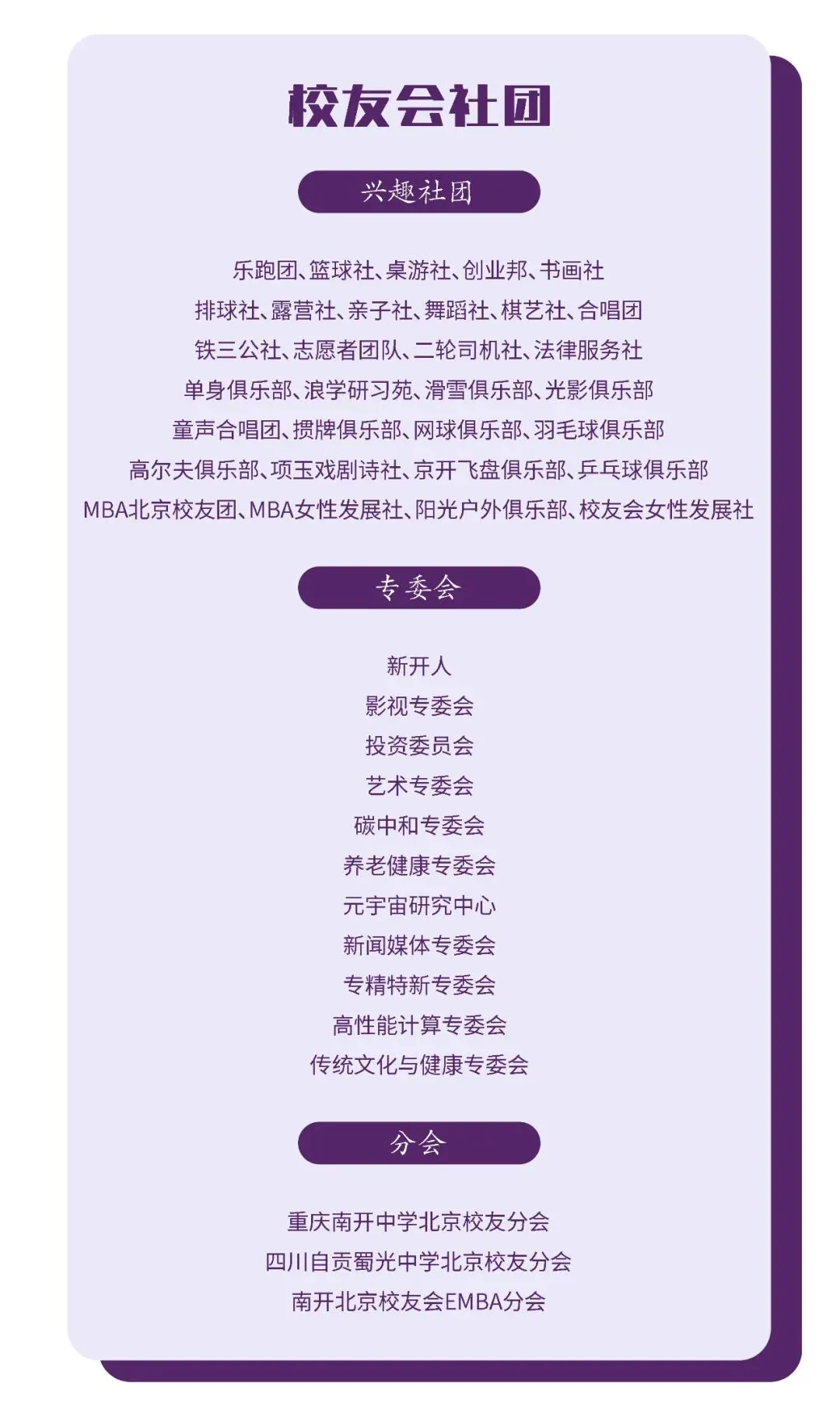 校友会社团

兴趣社团

乐跑团、篮球社、桌游社、创业邦、书画社
排球社、露营社、亲子社、舞蹈社、棋艺社、合唱团
铁三公社、志愿者团队、二轮司机社、法律服务社
单身俱乐部、浪学研习苑、滑雪俱乐部、光影俱乐部
童声合唱团、掼牌俱乐部、网球俱乐部、羽毛球俱乐部
高尔夫俱乐部、项玉戏剧诗社、京开飞盘俱乐部、乒乓球俱乐部
MBA北京校友团、MBA女性发展社、阳光户外俱乐部、校友会女性发展社

专委会

新开人
影视专委会
投资委员会
艺术专委会
碳中和专委会
养老健康专委会
元宇宙研究中心
新闻媒体专委会
专精特新专委会
高性能计算专委会
传统文化与健康专委会

分会

重庆南开中学北京校友分会
四川自贡蜀光中学北京校友分会
南开北京校友会EMBA分会